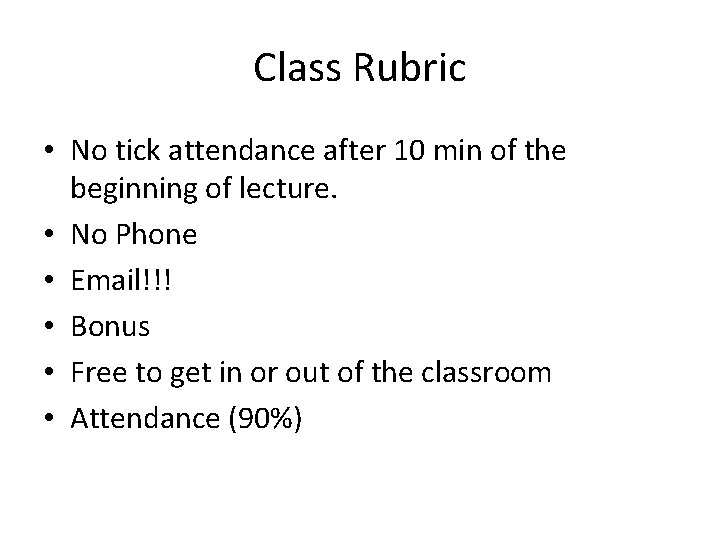 Class Rubric

• No tick attendance after 10 min of the beginning of lecture.
• No Phone
• Email!!!
• Bonus
• Free to get in or out of the classroom
• Attendance (90%)